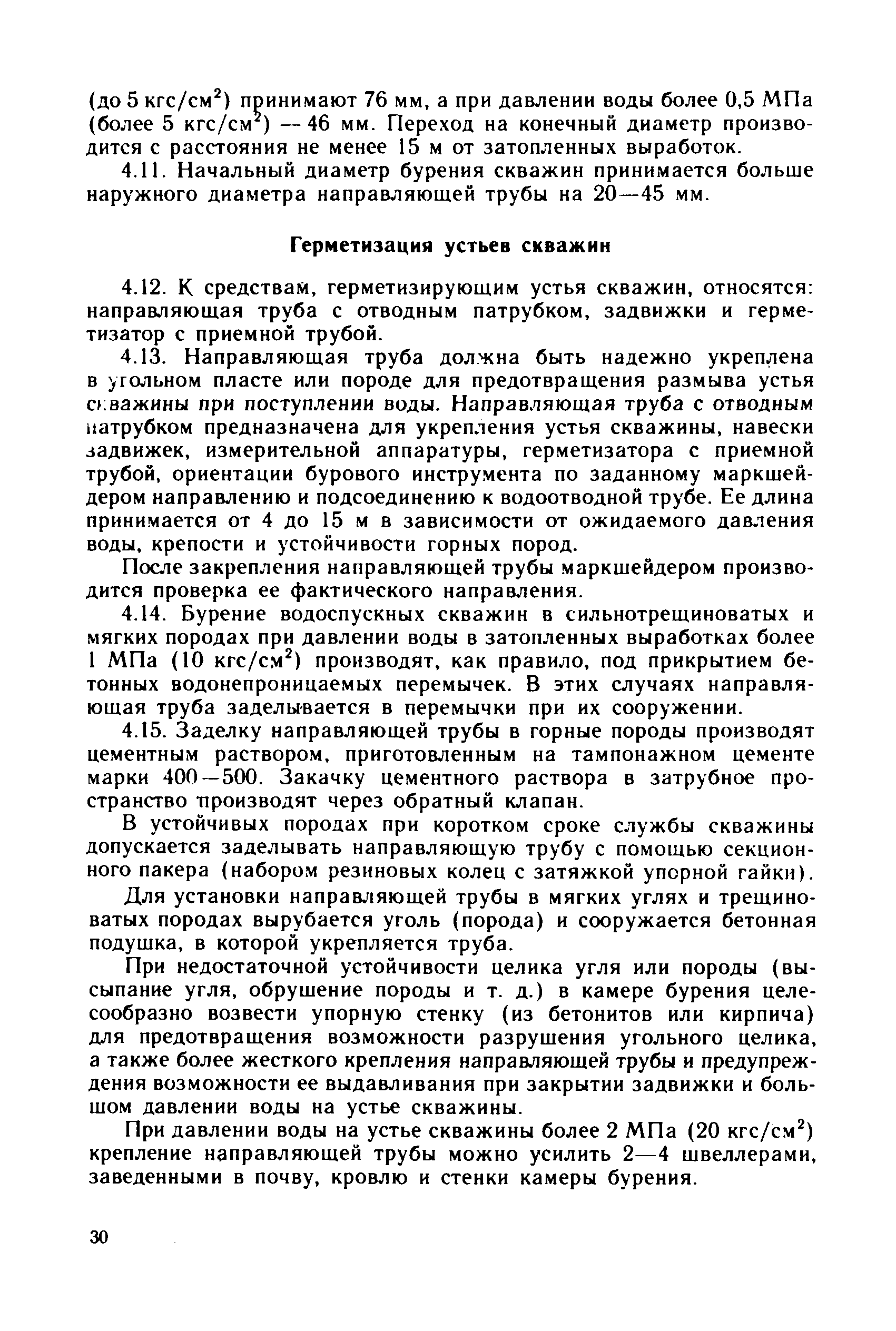 (до 5 кгс/см$^2$) принимают 76 мм, а при давлении воды более 0,5 МПа (более 5 кгс/см$^2$) — 46 мм. Переход на конечный диаметр производится с расстояния не менее 15 м от затопленных выработок.

4.11. Начальный диаметр бурения скважин принимается больше наружного диаметра направляющей трубы на 20—45 мм.

Герметизация устьев скважин

4.12. К средствам, герметизирующим устья скважин, относятся: направляющая труба с отводным патрубком, задвижки и герметизатор с приемной трубой.

4.13. Направляющая труба должна быть надежно укреплена в угольном пласте или породе для предотвращения размыва устья скважины при поступлении воды. Направляющая труба с отводным патрубком предназначена для укрепления устья скважины, навески задвижек, измерительной аппаратуры, герметизатора с приемной трубой, ориентации бурового инструмента по заданному маркшейдером направлению и подсоединению к водоотводной трубе. Ее длина принимается от 4 до 15 м в зависимости от ожидаемого давления воды, крепости и устойчивости горных пород.

После закрепления направляющей трубы маркшейдером производится проверка ее фактического направления.

4.14. Бурение водоспускных скважин в сильнотрещиноватых и мягких породах при давлении воды в затопленных выработках более 1 МПа (10 кгс/см$^2$) производят, как правило, под прикрытием бетонных водонепроницаемых перемычек. В этих случаях направляющая труба заделывается в перемычки при их сооружении.

4.15. Заделку направляющей трубы в горные породы производят цементным раствором, приготовленным на тампонажном цементе марки 400—500. Закачку цементного раствора в затрубное пространство производят через обратный клапан.

В устойчивых породах при коротком сроке службы скважины допускается заделывать направляющую трубу с помощью секционного пакера (набором резиновых колец с затяжкой упорной гайки).

Для установки направляющей трубы в мягких углях и трещиноватых породах вырубается уголь (порода) и сооружается бетонная подушка, в которой укрепляется труба.

При недостаточной устойчивости целика угля или породы (высыпание угля, обрушение породы и т. д.) в камере бурения целесообразно возвести упорную стенку (из бетонитов или кирпича) для предотвращения возможности разрушения угольного целика, а также более жесткого крепления направляющей трубы и предупреждения возможности ее выдавливания при закрытии задвижки и большом давлении воды на устье скважины.

При давлении воды на устье скважины более 2 МПа (20 кгс/см$^2$) крепление направляющей трубы можно усилить 2—4 швеллерами, заведенными в почву, кровлю и стенки камеры бурения.

30